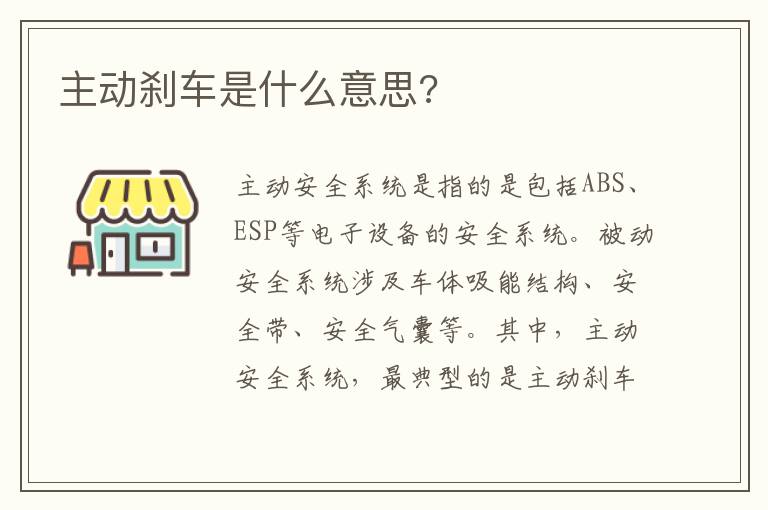 主动刹车是什么意思?

主动安全系统是指的是包括ABS、ESP等电子设备的安全系统。被动安全系统涉及车体吸能结构、安全带、安全气囊等。其中，主动安全系统，最典型的是主动刹车